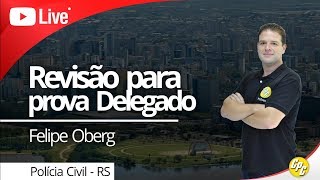 Live

Revisão para prova Delegado

Felipe Oberg

Polícia Civil - RS

CPC